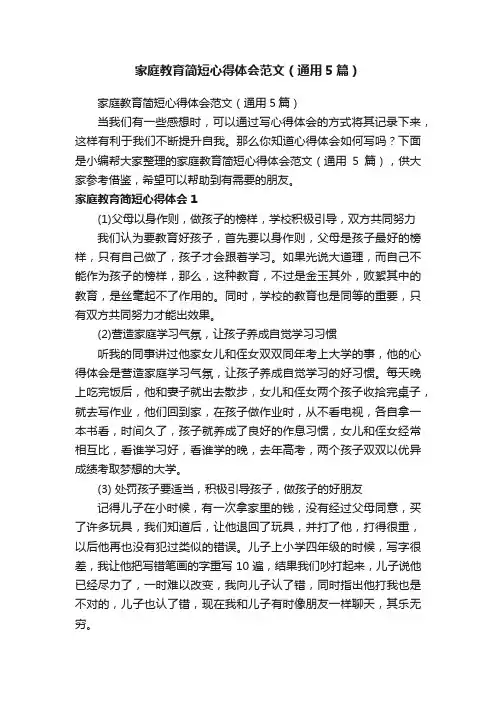 家庭教育简短心得体会范文（通用5篇）

家庭教育简短心得体会范文（通用5篇）

当我们有一些感想时，可以通过写心得体会的方式将其记录下来，这样有利于我们不断提升自我。那么你知道心得体会如何写吗？下面是小编帮大家整理的家庭教育简短心得体会范文（通用 5 篇），供大家参考借鉴，希望可以帮助到有需要的朋友。

家庭教育简短心得体会1

(1)父母以身作则，做孩子的榜样，学校积极引导，双方共同努力

我们认为要教育好孩子，首先要以身作则，父母是孩子最好的榜样，只有自己做了，孩子才会跟着学习。如果光说大道理，而自己不能作为孩子的榜样，那么，这种教育，不过是金玉其外，败絮其中的教育，是丝毫起不了作用的。同时，学校的教育也是同等的重要，只有双方共同努力才能出效果。

(2)营造家庭学习气氛，让孩子养成自觉学习习惯

听我的同事讲过他家女儿和侄女双双同年考上大学的事，他的心得体会是营造家庭学习气氛，让孩子养成自觉学习的好习惯。每天晚上吃完饭后，他和妻子就出去散步，女儿和侄女两个孩子收拾完桌子，就去写作业，他们回到家，在孩子做作业时，从不看电视，各自拿一本书看，时间久了，孩子就养成了良好的作息习惯，女儿和侄女经常相互比，看谁学习好，看谁学的晚，去年高考，两个孩子双双以优异成绩考取梦想的大学。

(3) 处罚孩子要适当，积极引导孩子，做孩子的好朋友

记得儿子在小时候，有一次拿家里的钱，没有经过父母同意，买了许多玩具，我们知道后，让他退回了玩具，并打了他，打得很重，以后他再也没有犯过类似的错误。儿子上小学四年级的时候，写字很差，我让他把写错笔画的字重写 10 遍，结果我们吵打起来，儿子说他已经尽力了，一时难以改变，我向儿子认了错，同时指出他打我也是不对的，儿子也认了错，现在我和儿子有时像朋友一样聊天，其乐无穷。